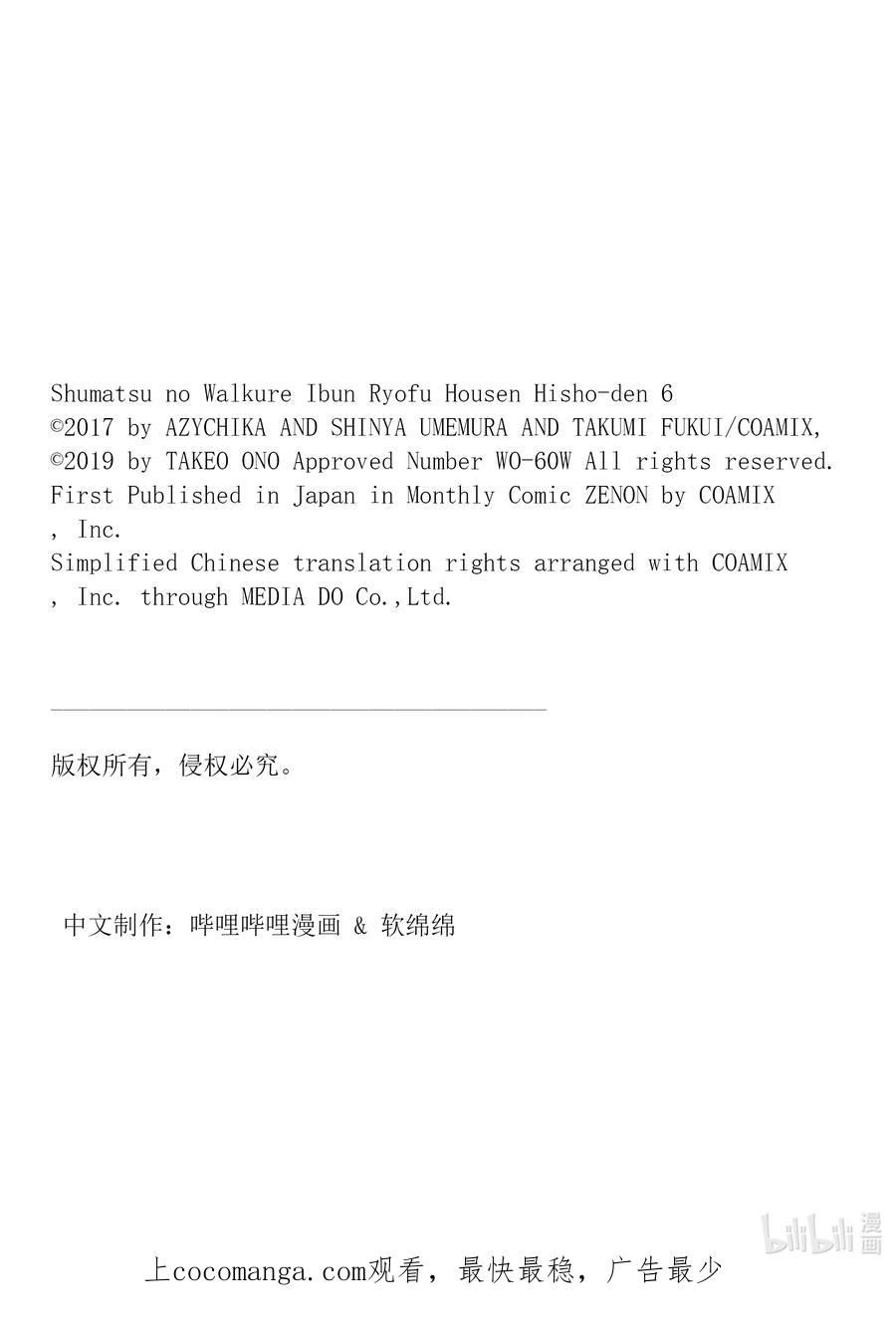 Shumatsu no Walkure Ibun Ryofu Housen Hisho-den 6
©2017 by AZYCHIKA AND SHINYA UMEMURA AND TAKUMI FUKUI/COAMIX, ©2019 by TAKEO ONO Approved Number WO-60W All rights reserved.
First Published in Japan in Monthly Comic ZENON by COAMIX , Inc.
Simplified Chinese translation rights arranged with COAMIX , Inc. through MEDIA DO Co.,Ltd.

版权所有，侵权必究。

中文制作：哔哩哔哩漫画 & 软绵绵

bilibili 漫画

上cocomanga.com观看，最快最稳，广告最少